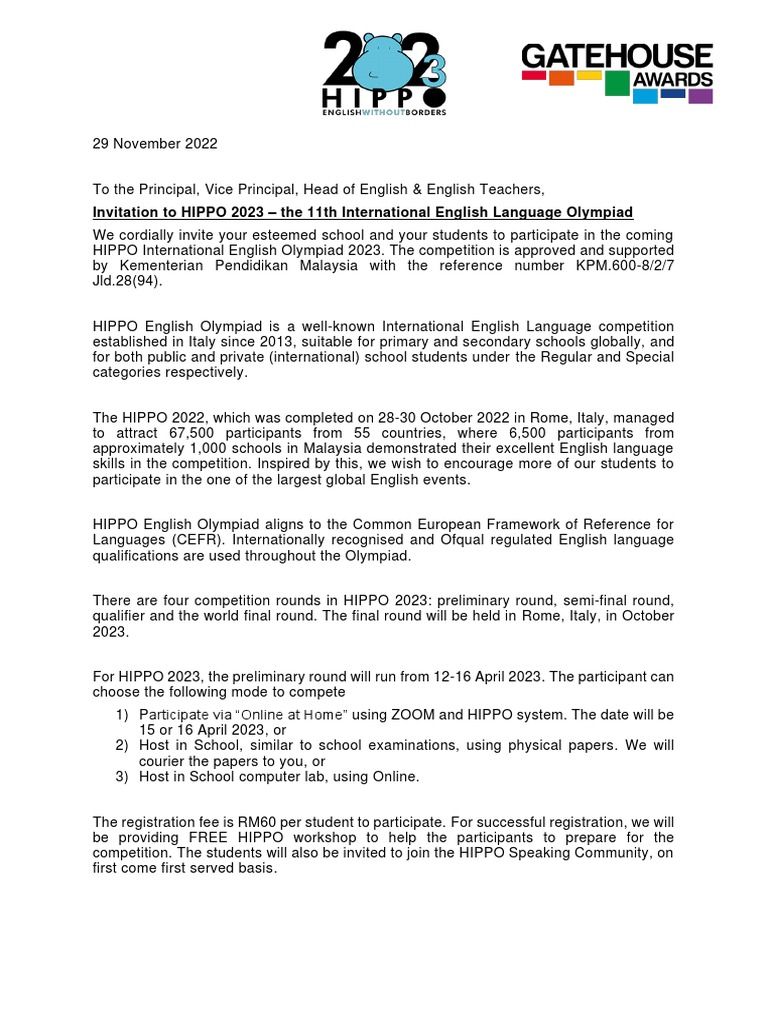 2023 HIPPO
ENGLISHWITHOUTBORDERS

GATEHOUSE AWARDS

29 November 2022

To the Principal, Vice Principal, Head of English & English Teachers,

Invitation to HIPPO 2023 – the 11th International English Language Olympiad

We cordially invite your esteemed school and your students to participate in the coming HIPPO International English Olympiad 2023. The competition is approved and supported by Kementerian Pendidikan Malaysia with the reference number KPM.600-8/2/7 Jld.28(94).

HIPPO English Olympiad is a well-known International English Language competition established in Italy since 2013, suitable for primary and secondary schools globally, and for both public and private (international) school students under the Regular and Special categories respectively.

The HIPPO 2022, which was completed on 28-30 October 2022 in Rome, Italy, managed to attract 67,500 participants from 55 countries, where 6,500 participants from approximately 1,000 schools in Malaysia demonstrated their excellent English language skills in the competition. Inspired by this, we wish to encourage more of our students to participate in the one of the largest global English events.

HIPPO English Olympiad aligns to the Common European Framework of Reference for Languages (CEFR). Internationally recognised and Ofqual regulated English language qualifications are used throughout the Olympiad.

There are four competition rounds in HIPPO 2023: preliminary round, semi-final round, qualifier and the world final round. The final round will be held in Rome, Italy, in October 2023.

For HIPPO 2023, the preliminary round will run from 12-16 April 2023. The participant can choose the following mode to compete

1) Participate via "Online at Home" using ZOOM and HIPPO system. The date will be 15 or 16 April 2023, or
2) Host in School, similar to school examinations, using physical papers. We will courier the papers to you, or
3) Host in School computer lab, using Online.

The registration fee is RM60 per student to participate. For successful registration, we will be providing FREE HIPPO workshop to help the participants to prepare for the competition. The students will also be invited to join the HIPPO Speaking Community, on first come first served basis.